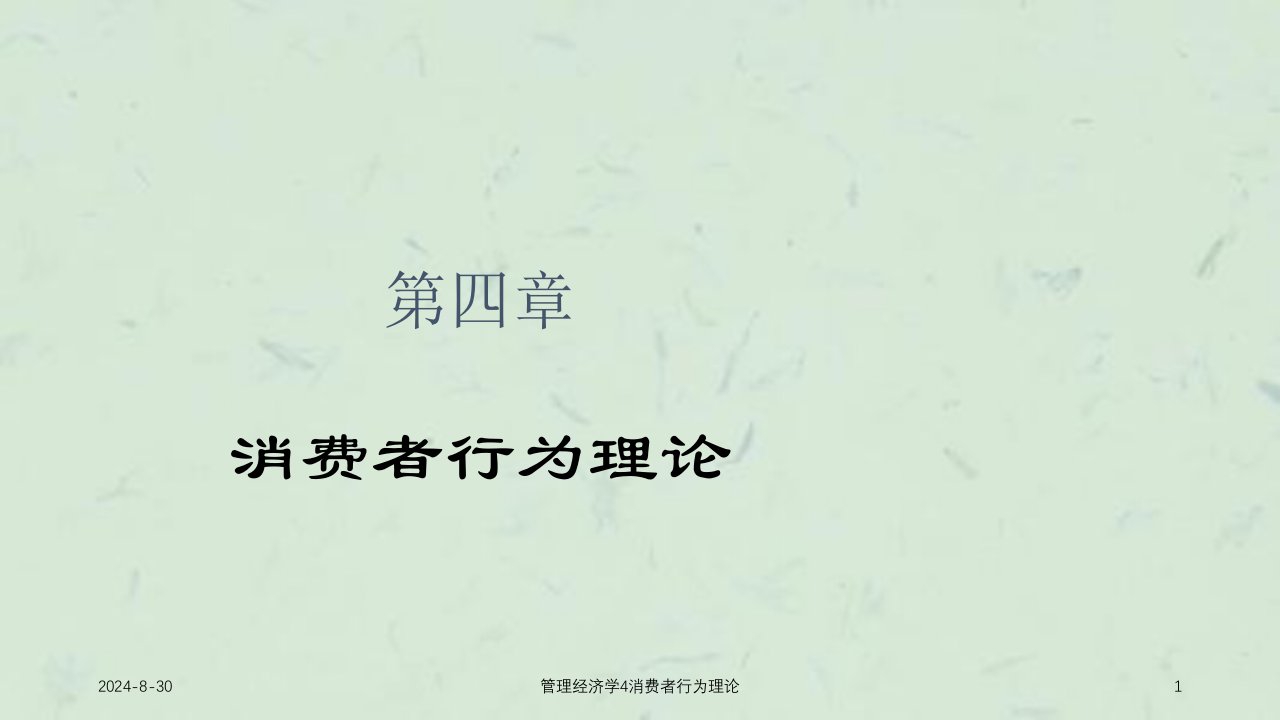 第四章

消费者行为理论

2024-8-30

管理经济学4消费者行为理论

1